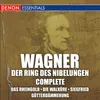 DENON ESSENTIALS

WAGNER
DER RING DES NIBELUNGEN
COMPLETE
DAS RHEINGOLD • DIE WALKÜRE • SIEGFRIED
GÖTTERDÄMMERUNG